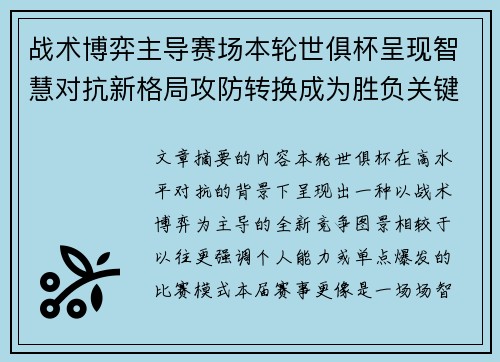 战术博弈主导赛场本轮世俱杯呈现智慧对抗新格局攻防转换成为胜负关键

文章摘要的内容本轮世俱杯在高水平对抗的背景下呈现出一种以战术博弈为主导的全新竞争图景相较于以往更强调个人能力或单点爆发的比赛模式本届赛事更像是一场场智